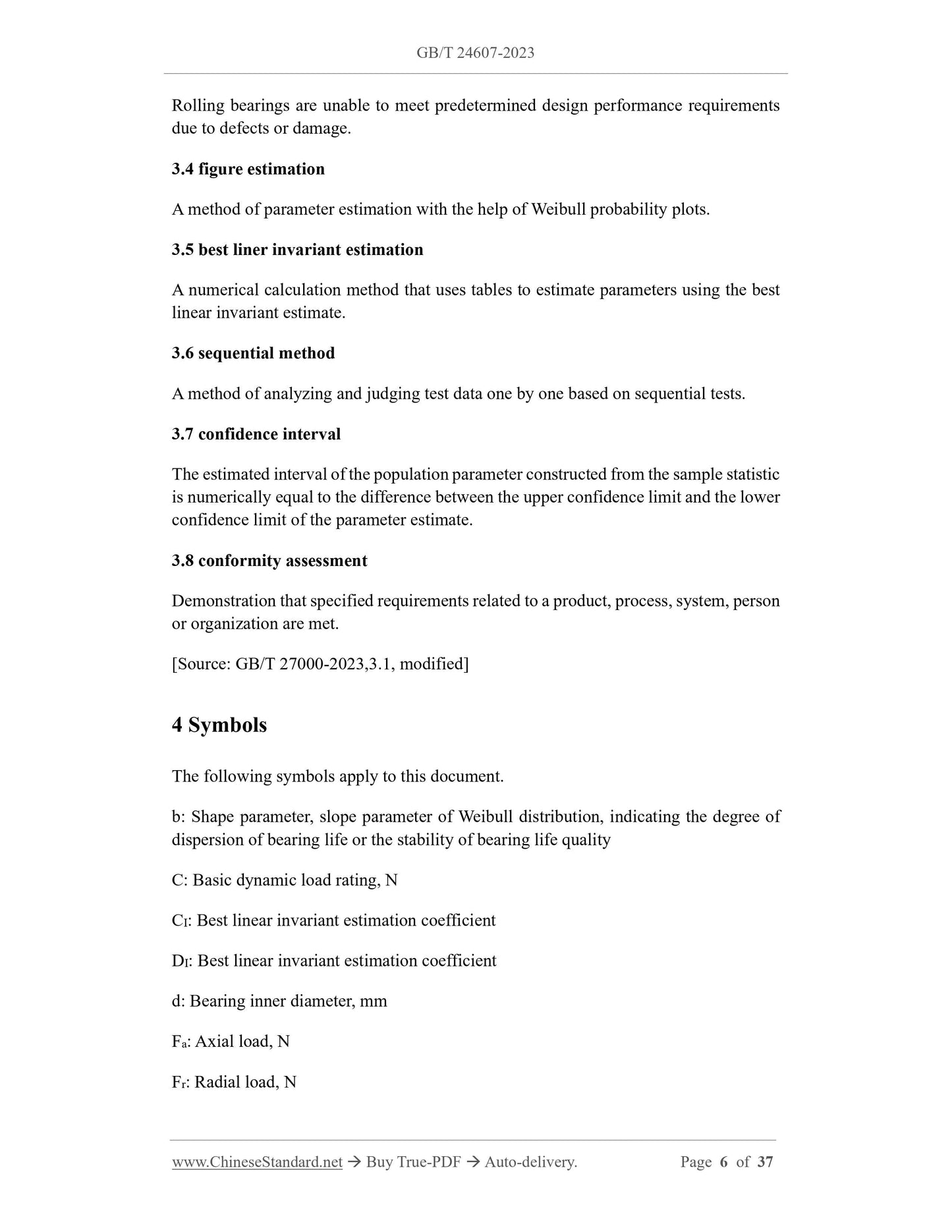 GB/T 24607-2023

Rolling bearings are unable to meet predetermined design performance requirements due to defects or damage.

3.4 figure estimation

A method of parameter estimation with the help of Weibull probability plots.

3.5 best liner invariant estimation

A numerical calculation method that uses tables to estimate parameters using the best linear invariant estimate.

3.6 sequential method

A method of analyzing and judging test data one by one based on sequential tests.

3.7 confidence interval

The estimated interval of the population parameter constructed from the sample statistic is numerically equal to the difference between the upper confidence limit and the lower confidence limit of the parameter estimate.

3.8 conformity assessment

Demonstration that specified requirements related to a product, process, system, person or organization are met.

[Source: GB/T 27000-2023,3.1, modified]

4 Symbols

The following symbols apply to this document.

b: Shape parameter, slope parameter of Weibull distribution, indicating the degree of dispersion of bearing life or the stability of bearing life quality

C: Basic dynamic load rating, N

$C_I$: Best linear invariant estimation coefficient

$D_I$: Best linear invariant estimation coefficient

d: Bearing inner diameter, mm

$F_a$: Axial load, N

$F_r$: Radial load, N

www.ChineseStandard.net → Buy True-PDF → Auto-delivery. Page 6 of 37